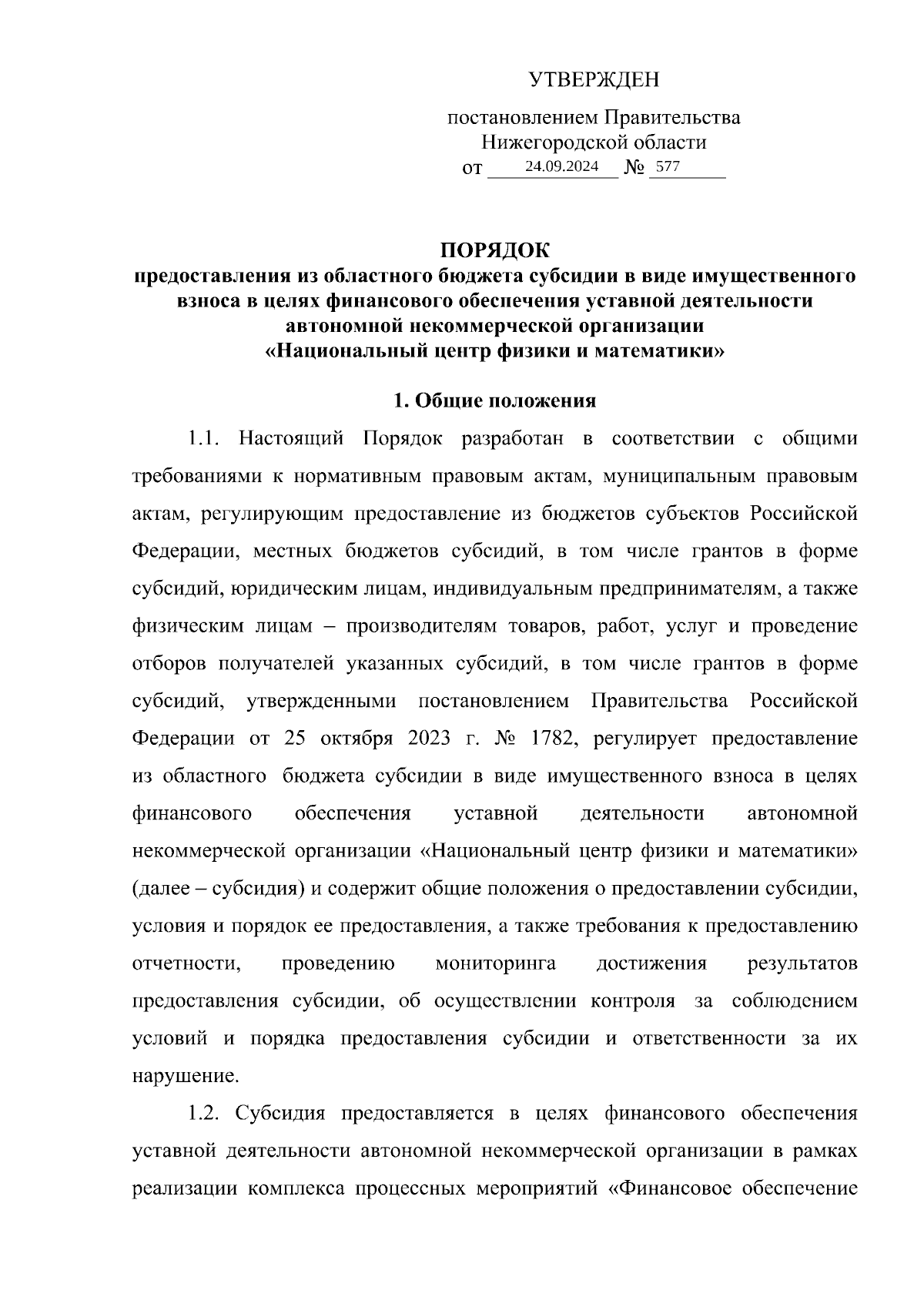 УТВЕРЖДЕН

постановлением Правительства Нижегородской области
от 24.09.2024 № 577

ПОРЯДОК
предоставления из областного бюджета субсидии в виде имущественного взноса в целях финансового обеспечения уставной деятельности автономной некоммерческой организации «Национальный центр физики и математики»

1. Общие положения

1.1. Настоящий Порядок разработан в соответствии с общими требованиями к нормативным правовым актам, муниципальным правовым актам, регулирующим предоставление из бюджетов субъектов Российской Федерации, местных бюджетов субсидий, в том числе грантов в форме субсидий, юридическим лицам, индивидуальным предпринимателям, а также физическим лицам – производителям товаров, работ, услуг и проведение отборов получателей указанных субсидий, в том числе грантов в форме субсидий, утвержденными постановлением Правительства Российской Федерации от 25 октября 2023 г. № 1782, регулирует предоставление из областного бюджета субсидии в виде имущественного взноса в целях финансового обеспечения уставной деятельности автономной некоммерческой организации «Национальный центр физики и математики» (далее – субсидия) и содержит общие положения о предоставлении субсидии, условия и порядок ее предоставления, а также требования к предоставлению отчетности, проведению мониторинга достижения результатов предоставления субсидии, об осуществлении контроля за соблюдением условий и порядка предоставления субсидии и ответственности за их нарушение.

1.2. Субсидия предоставляется в целях финансового обеспечения уставной деятельности автономной некоммерческой организации в рамках реализации комплекса процессных мероприятий «Финансовое обеспечение